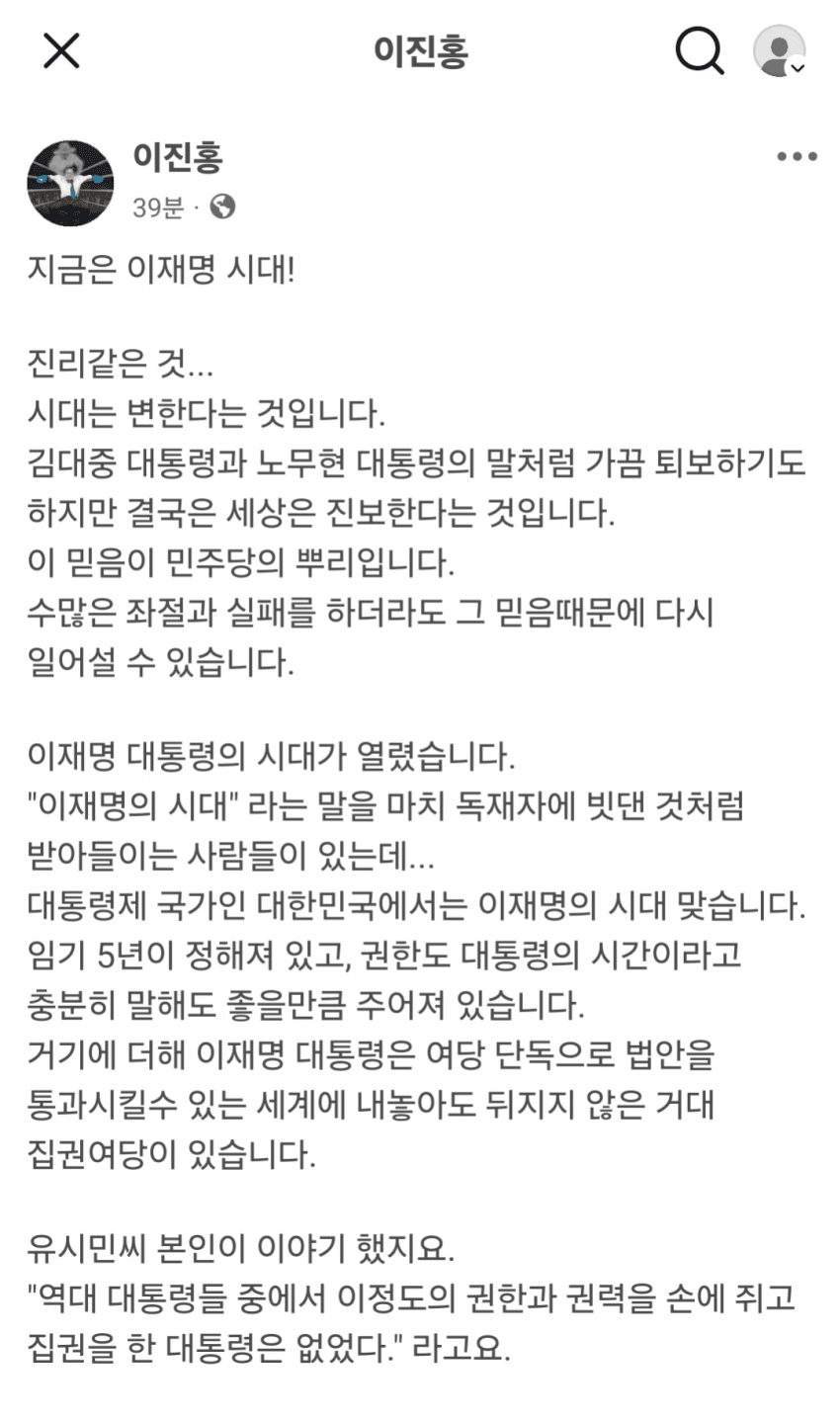 이진홍

이진홍
39분 ·

지금은 이재명 시대!

진리같은 것...
시대는 변한다는 것입니다.
김대중 대통령과 노무현 대통령의 말처럼 가끔 퇴보하기도 하지만 결국은 세상은 진보한다는 것입니다.
이 믿음이 민주당의 뿌리입니다.
수많은 좌절과 실패를 하더라도 그 믿음때문에 다시 일어설 수 있습니다.

이재명 대통령의 시대가 열렸습니다.
"이재명의 시대" 라는 말을 마치 독재자에 빗댄 것처럼 받아들이는 사람들이 있는데...
대통령제 국가인 대한민국에서는 이재명의 시대 맞습니다.
임기 5년이 정해져 있고, 권한도 대통령의 시간이라고 충분히 말해도 좋을만큼 주어져 있습니다.
거기에 더해 이재명 대통령은 여당 단독으로 법안을 통과시킬수 있는 세계에 내놓아도 뒤지지 않은 거대 집권여당이 있습니다.

유시민씨 본인이 이야기 했지요.
"역대 대통령들 중에서 이정도의 권한과 권력을 손에 쥐고 집권을 한 대통령은 없었다." 라고요.